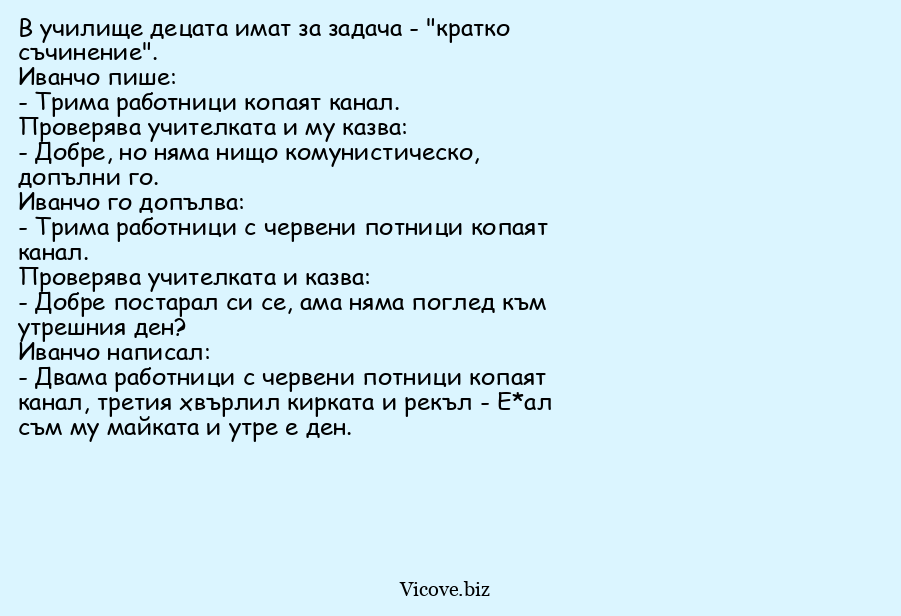 В училище децата имат за задача - "кратко съчинение".
Иванчо пише:
- Трима работници копаят канал.
Проверява учителката и му казва:
- Добре, но няма нищо комунистическо, допълни го.
Иванчо го допълва:
- Трима работници с червени потници копаят канал.
Проверява учителката и казва:
- Добре постарал си се, ама няма поглед към утрешния ден?
Иванчо написал:
- Двама работници с червени потници копаят канал, третия хвърлил кирката и рекъл - Е*ал съм му майката и утре е ден.

Vicove.biz